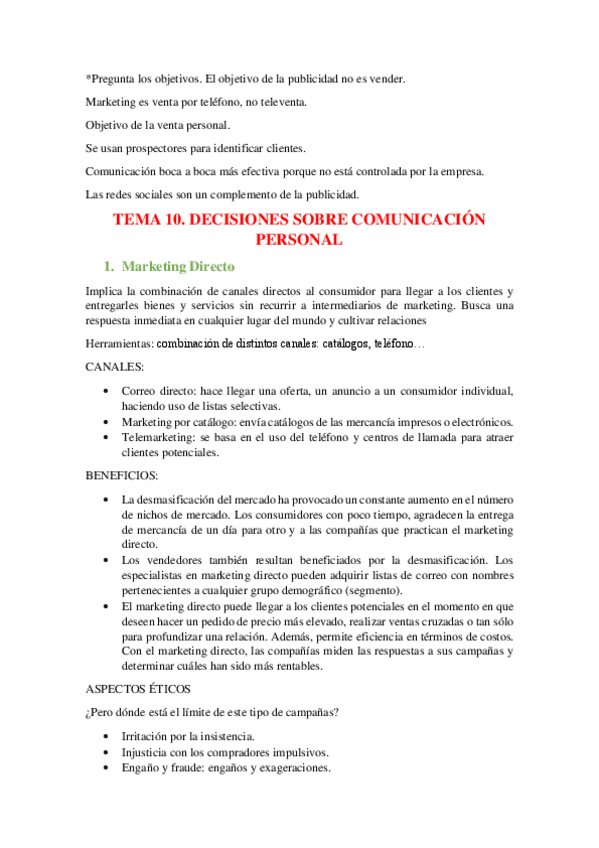 *Pregunta los objetivos. El objetivo de la publicidad no es vender.

Marketing es venta por teléfono, no televenta.

Objetivo de la venta personal.

Se usan prospectores para identificar clientes.

Comunicación boca a boca más efectiva porque no está controlada por la empresa.

Las redes sociales son un complemento de la publicidad.

TEMA 10. DECISIONES SOBRE COMUNICACIÓN PERSONAL

1. Marketing Directo

Implica la combinación de canales directos al consumidor para llegar a los clientes y entregarles bienes y servicios sin recurrir a intermediarios de marketing. Busca una respuesta inmediata en cualquier lugar del mundo y cultivar relaciones

Herramientas: combinación de distintos canales: catálogos, teléfono…

CANALES:

• Correo directo: hace llegar una oferta, un anuncio a un consumidor individual, haciendo uso de listas selectivas.
• Marketing por catálogo: envía catálogos de las mercancía impresos o electrónicos.
• Telemarketing: se basa en el uso del teléfono y centros de llamada para atraer clientes potenciales.

BENEFICIOS:

• La desmasificación del mercado ha provocado un constante aumento en el número de nichos de mercado. Los consumidores con poco tiempo, agradecen la entrega de mercancía de un día para otro y a las compañías que practican el marketing directo.
• Los vendedores también resultan beneficiados por la desmasificación. Los especialistas en marketing directo pueden adquirir listas de correo con nombres pertenecientes a cualquier grupo demográfico (segmento).
• El marketing directo puede llegar a los clientes potenciales en el momento en que deseen hacer un pedido de precio más elevado, realizar ventas cruzadas o tan sólo para profundizar una relación. Además, permite eficiencia en términos de costos. Con el marketing directo, las compañías miden las respuestas a sus campañas y determinar cuáles han sido más rentables.

ASPECTOS ÉTICOS

¿Pero dónde está el límite de este tipo de campañas?

• Irritación por la insistencia.
• Injusticia con los compradores impulsivos.
• Engaño y fraude: engaños y exageraciones.